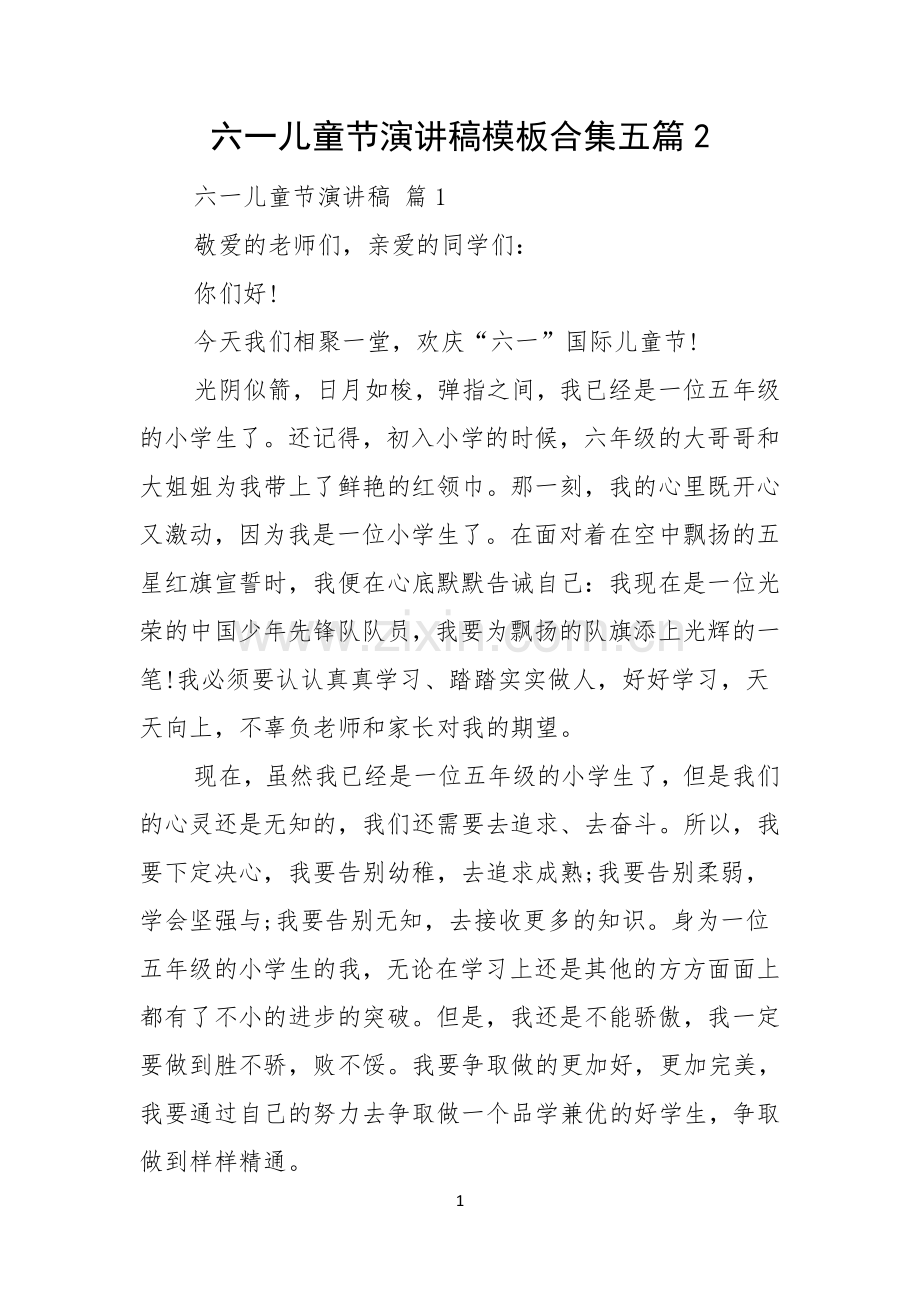 六一儿童节演讲稿模板合集五篇2

六一儿童节演讲稿 篇1

敬爱的老师们，亲爱的同学们：

你们好!

今天我们相聚一堂，欢庆“六一”国际儿童节!

光阴似箭，日月如梭，弹指之间，我已经是一位五年级的小学生了。还记得，初入小学的时候，六年级的大哥哥和大姐姐为我带上了鲜艳的红领巾。那一刻，我的心里既开心又激动，因为我是一位小学生了。在面对着在空中飘扬的五星红旗宣誓时，我便在心底默默告诫自己：我现在是一位光荣的中国少年先锋队队员，我要为飘扬的队旗添上光辉的一笔!我必须要认认真真学习、踏踏实实做人，好好学习，天天向上，不辜负老师和家长对我的期望。

现在，虽然我已经是一位五年级的小学生了，但是我们的心灵还是无知的，我们还需要去追求、去奋斗。所以，我要下定决心，我要告别幼稚，去追求成熟;我要告别柔弱，学会坚强与;我要告别无知，去接收更多的知识。身为一位五年级的小学生的我，无论在学习上还是其他的方方面面上都有了不小的进步的突破。但是，我还是不能骄傲，我一定要做到胜不骄，败不馁。我要争取做的更加好，更加完美，我要通过自己的努力去争取做一个品学兼优的好学生，争取做到样样精通。

1

www.zixin.com.cn